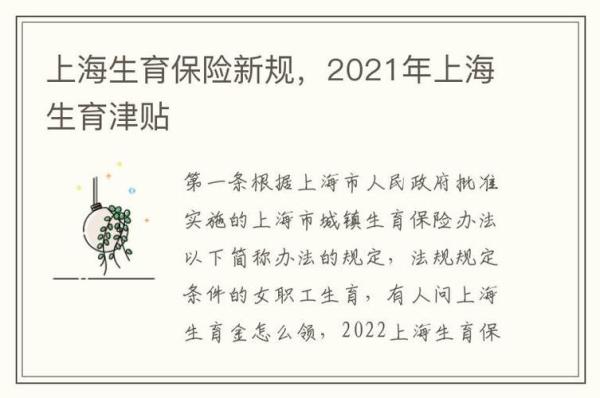 上海生育保险新规，2021年上海生育津贴

第一条根据上海市人民政府批准实施的上海市城镇生育保险办法以下简称办法的规定，法规规定条件的女职工生育，有人问上海生育金怎么领，2022上海生育保